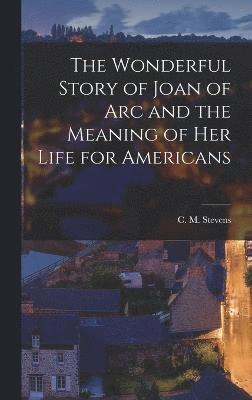 The Wonderful Story of Joan of Arc and the Meaning of Her Life for Americans

C. M. Stevens